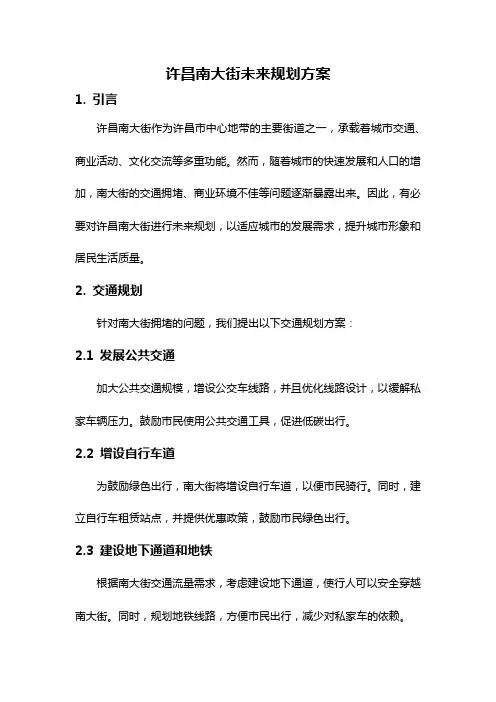 许昌南大街未来规划方案

1. 引言

许昌南大街作为许昌市中心地带的主要街道之一，承载着城市交通、商业活动、文化交流等多重功能。然而，随着城市的快速发展和人口的增加，南大街的交通拥堵、商业环境不佳等问题逐渐暴露出来。因此，有必要对许昌南大街进行未来规划，以适应城市的发展需求，提升城市形象和居民生活质量。

2. 交通规划

针对南大街拥堵的问题，我们提出以下交通规划方案：

2.1 发展公共交通

加大公共交通规模，增设公交车线路，并且优化线路设计，以缓解私家车辆压力。鼓励市民使用公共交通工具，促进低碳出行。

2.2 增设自行车道

为鼓励绿色出行，南大街将增设自行车道，以便市民骑行。同时，建立自行车租赁站点，并提供优惠政策，鼓励市民绿色出行。

2.3 建设地下通道和地铁

根据南大街交通流量需求，考虑建设地下通道，使行人可以安全穿越南大街。同时，规划地铁线路，方便市民出行，减少对私家车的依赖。